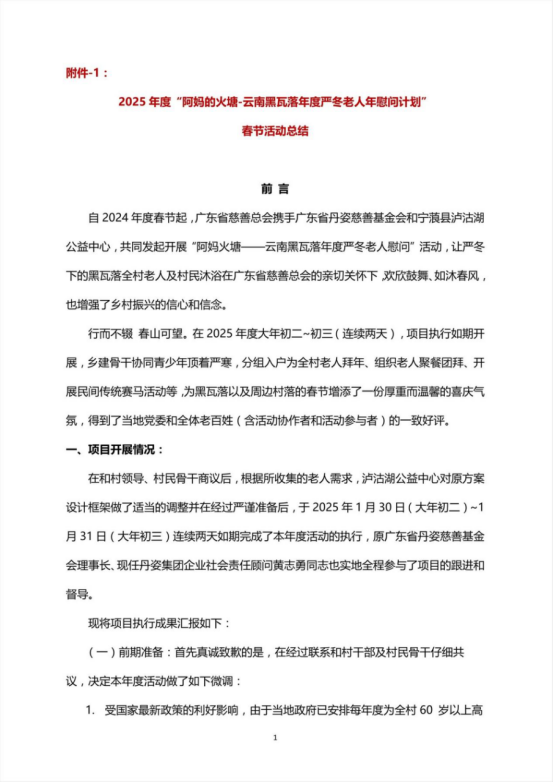 附件-1：

2025 年度“阿妈的火塘-云南黑瓦落年度严冬老人年慰问计划”

春节活动总结

前 言

自 2024 年度春节起，广东省慈善总会携手广东省丹姿慈善基金会和宁蒗县泸沽湖公益中心，共同发起开展“阿妈火塘——云南黑瓦落年度严冬老人慰问”活动，让严冬下的黑瓦落全村老人及村民沐浴在广东省慈善总会的亲切关怀下，欢欣鼓舞、如沐春风，也增强了乡村振兴的信心和信念。

行而不辍 春山可望。在 2025 年度大年初二~初三（连续两天），项目执行如期开展，乡建骨干协同青少年顶着严寒，分组入户为全村老人拜年、组织老人聚餐团拜、开展民间传统赛马活动等，为黑瓦落以及周边村落的春节增添了一份厚重而温馨的喜庆气氛，得到了当地党委和全体老百姓（含活动协作者和活动参与者）的一致好评。

一、项目开展情况：

在和村领导、村民骨干商议后，根据所收集的老人需求，泸沽湖公益中心对原方案设计框架做了适当的调整并在经过严谨准备后，于 2025 年 1 月 30 日（大年初二）~1 月 31 日（大年初三）连续两天如期完成了本年度活动的执行，原广东省丹姿慈善基金会理事长、现任丹姿集团企业社会责任顾问黄志勇同志也实地全程参与了项目的跟进和督导。

现将项目执行成果汇报如下：

（一）前期准备：首先真诚致歉的是，在经过联系和村干部及村民骨干仔细共议，决定本年度活动做了如下微调：

1. 受国家最新政策的利好影响，由于当地政府已安排每年度为全村 60 岁以上高

1